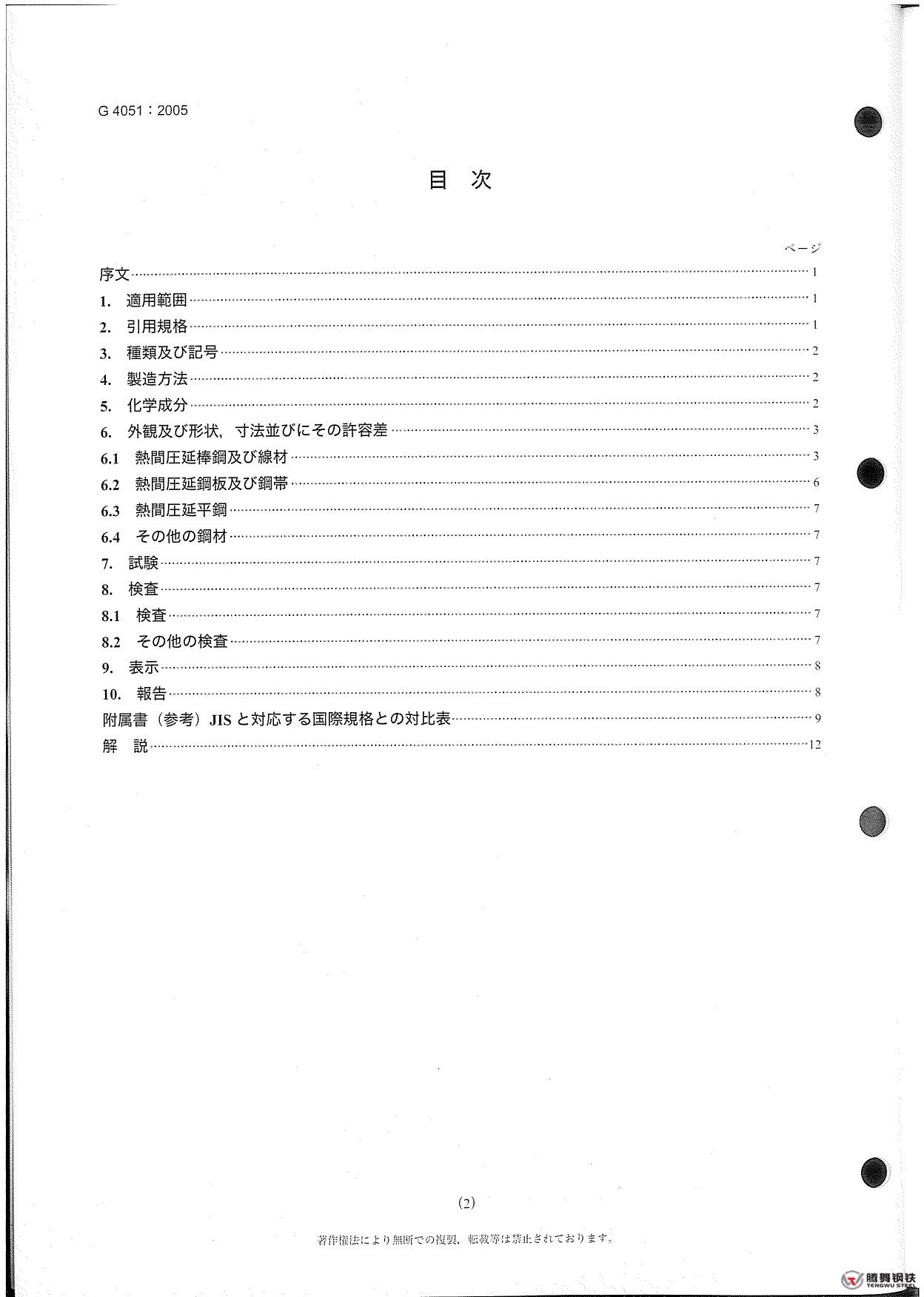 G 4051：2005

目 次

ページ

序文 1

1. 適用範囲 1

2. 引用規格 1

3. 種類及び記号 2

4. 製造方法 2

5. 化学成分 2

6. 外観及び形状，寸法並びにその許容差 3

6.1 熱間圧延棒鋼及び線材 3

6.2 熱間圧延鋼板及び鋼帯 6

6.3 熱間圧延平鋼 7

6.4 その他の鋼材 7

7. 試験 7

8. 検査 7

8.1 検査 7

8.2 その他の検査 7

9. 表示 8

10. 報告 8

附属書（参考）JISと対応する国際規格との対比表 9

解 説 12

(2)

著作権法により無断での複製，転載等は禁止されております。

腾舞钢铁
TENGWU STEEL